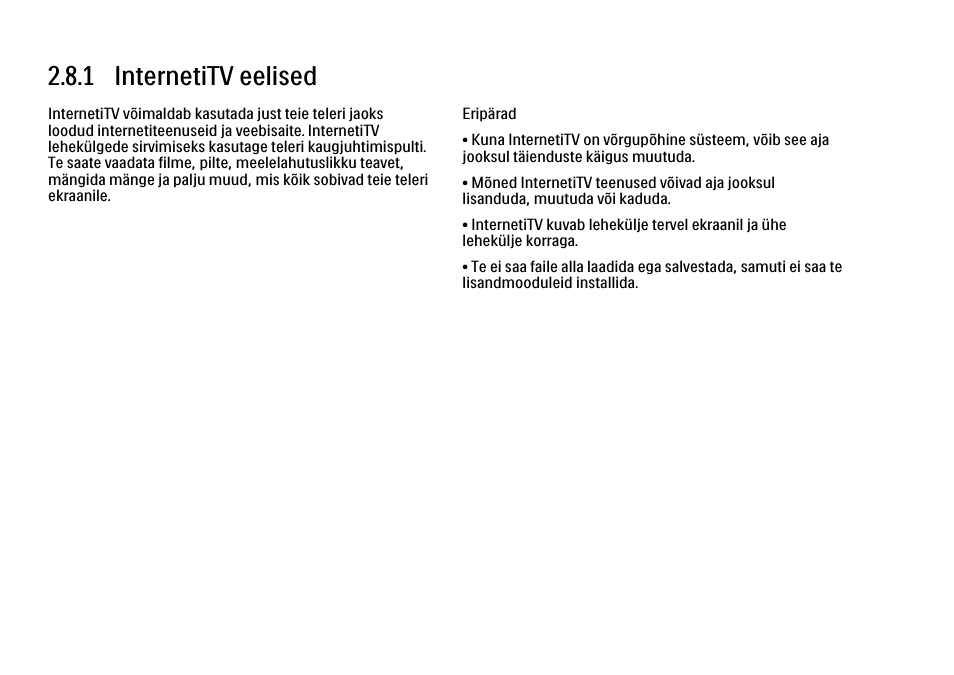 2.8.1 InternetiTV eelised

InternetiTV võimaldab kasutada just teie teleri jaoks loodud internetiteenuseid ja veebisaite. InternetiTV lehekülgede sirvimiseks kasutage teleri kaugjuhtimispulti. Te saate vaadata filme, pilte, meelelahutuslikku teavet, mängida mänge ja palju muud, mis kõik sobivad teie teleri ekraanile.

Eripärad

• Kuna InternetiTV on võrgupõhine süsteem, võib see aja jooksul täienduste käigus muutuda.

• Mõned InternetiTV teenused võivad aja jooksul lisanduda, muutuda või kaduda.

• InternetiTV kuvab lehekülje tervel ekraanil ja ühe lehekülje korraga.

• Te ei saa faile alla laadida ega salvestada, samuti ei saa te lisandmooduleid installida.